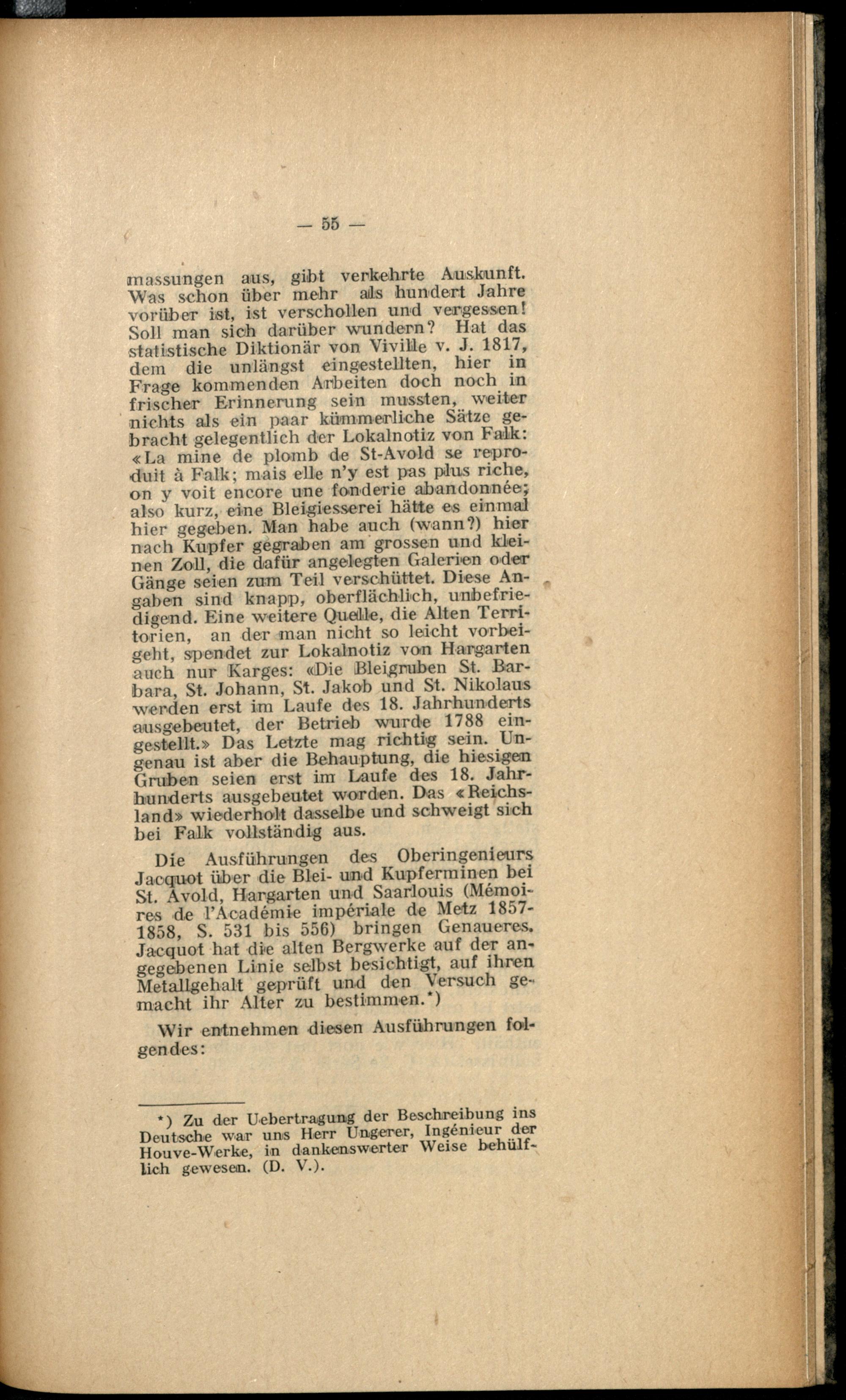 — 55 —

massungen aus, gibt verkehrte Auskunft. Was schon über mehr als hundert Jahre vorüber ist, ist verschollen und vergessen! Soll man sich darüber wundern? Hat das statistische Diktionär von Viville v. J. 1817, dem die unlängst eingestellten, hier in Frage kommenden Arbeiten doch noch in frischer Erinnerung sein mussten, weiter nichts als ein paar kümmerliche Sätze gebracht gelegentlich der Lokalnotiz von Falk: «La mine de plomb de St-Avold se reproduit à Falk; mais elle n'y est pas plus riche, on y voit encore une fonderie abandonnée; also kurz, eine Bleigiesserei hätte es einmal hier gegeben. Man habe auch (wann?) hier nach Kupfer gegraben am grossen und kleinen Zoll, die dafür angelegten Galerien oder Gänge seien zum Teil verschüttet. Diese Angaben sind knapp, oberflächlich, unbefriedigend. Eine weitere Quelle, die Alten Territorien, an der man nicht so leicht vorbeigeht, spendet zur Lokalnotiz von Hargarten auch nur Karges: «Die Bleigruben St. Barbara, St. Johann, St. Jakob und St. Nikolaus werden erst im Laufe des 18. Jahrhunderts ausgebeutet, der Betrieb wurde 1788 eingestellt.» Das Letzte mag richtig sein. Ungenau ist aber die Behauptung, die hiesigen Gruben seien erst im Laufe des 18. Jahrhunderts ausgebeutet worden. Das «Reichsland» wiederholt dasselbe und schweigt sich bei Falk vollständig aus.

Die Ausführungen des Oberingenieurs Jacquot über die Blei- und Kupferminen bei St. Avold, Hargarten und Saarlouis (Mémoires de l'Académie impériale de Metz 1857-1858, S. 531 bis 556) bringen Genaueres. Jacquot hat die alten Bergwerke auf der angegebenen Linie selbst besichtigt, auf ihren Metallgehalt geprüft und den Versuch gemacht ihr Alter zu bestimmen.*)

Wir entnehmen diesen Ausführungen folgendes:

*) Zu der Uebertragung der Beschreibung ins Deutsche war uns Herr Ungerer, Ingénieur der Houve-Werke, in dankenswerter Weise behülflich gewesen. (D. V.).